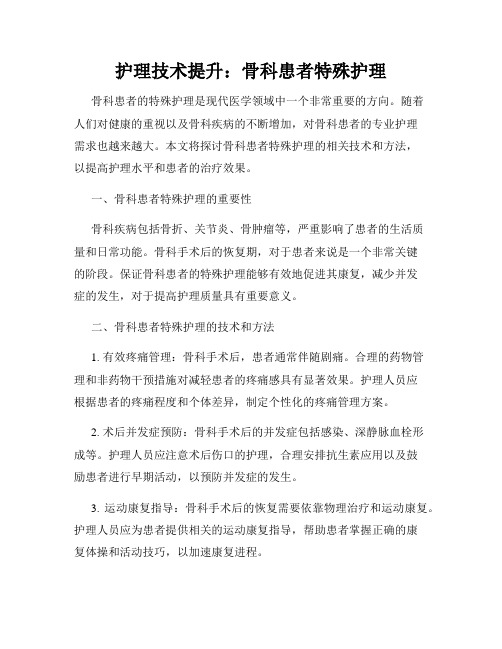 护理技术提升：骨科患者特殊护理

骨科患者的特殊护理是现代医学领域中一个非常重要的方向。随着人们对健康的重视以及骨科疾病的不断增加，对骨科患者的专业护理需求也越来越大。本文将探讨骨科患者特殊护理的相关技术和方法，以提高护理水平和患者的治疗效果。

一、骨科患者特殊护理的重要性

骨科疾病包括骨折、关节炎、骨肿瘤等，严重影响了患者的生活质量和日常功能。骨科手术后的恢复期，对于患者来说是一个非常关键的阶段。保证骨科患者的特殊护理能够有效地促进其康复，减少并发症的发生，对于提高护理质量具有重要意义。

二、骨科患者特殊护理的技术和方法

1. 有效疼痛管理：骨科手术后，患者通常伴随剧痛。合理的药物管理和非药物干预措施对减轻患者的疼痛感具有显著效果。护理人员应根据患者的疼痛程度和个体差异，制定个性化的疼痛管理方案。

2. 术后并发症预防：骨科手术后的并发症包括感染、深静脉血栓形成等。护理人员应注意术后伤口的护理，合理安排抗生素应用以及鼓励患者进行早期活动，以预防并发症的发生。

3. 运动康复指导：骨科手术后的恢复需要依靠物理治疗和运动康复。护理人员应为患者提供相关的运动康复指导，帮助患者掌握正确的康复体操和活动技巧，以加速康复进程。